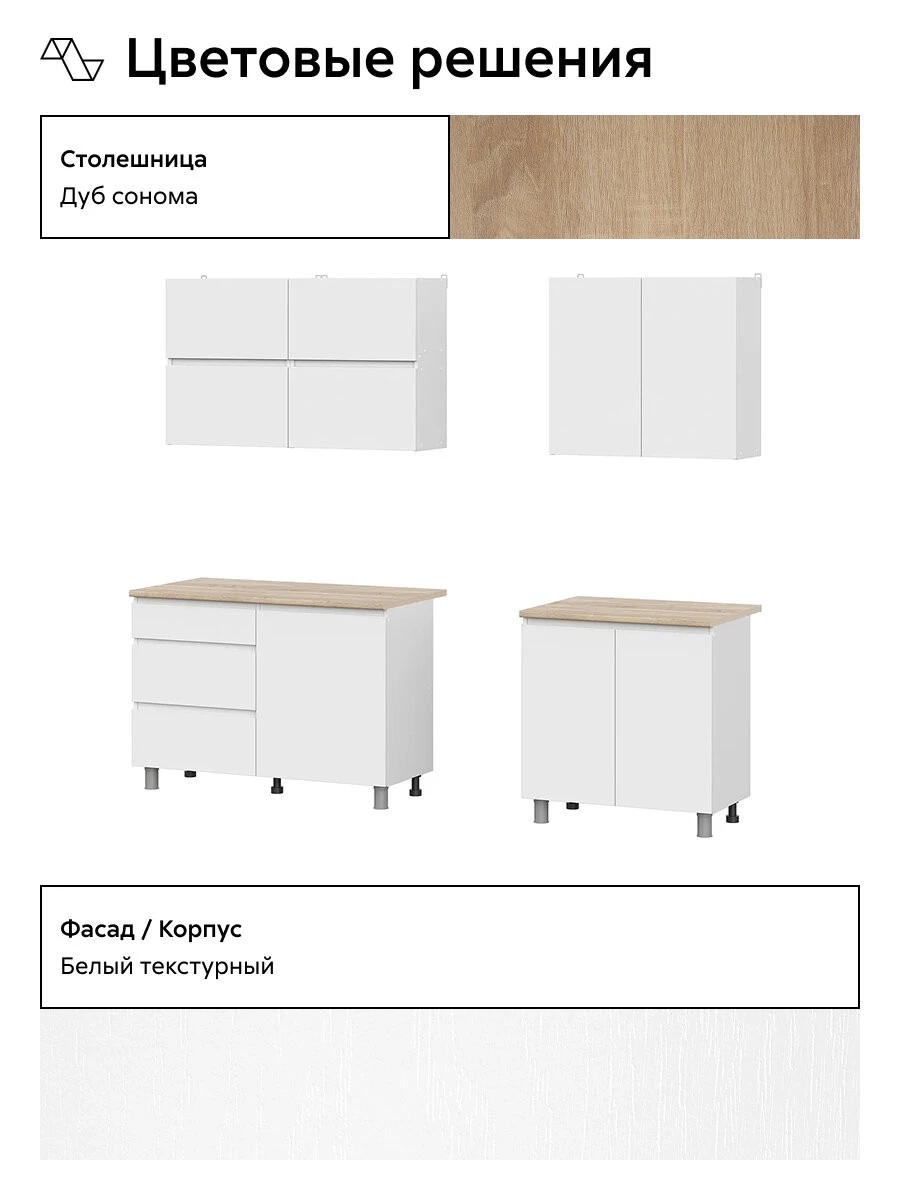 Цветовые решения

Столешница
Дуб сонома

Фасад / Корпус
Белый текстурный